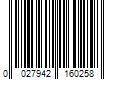 0 027942 160258